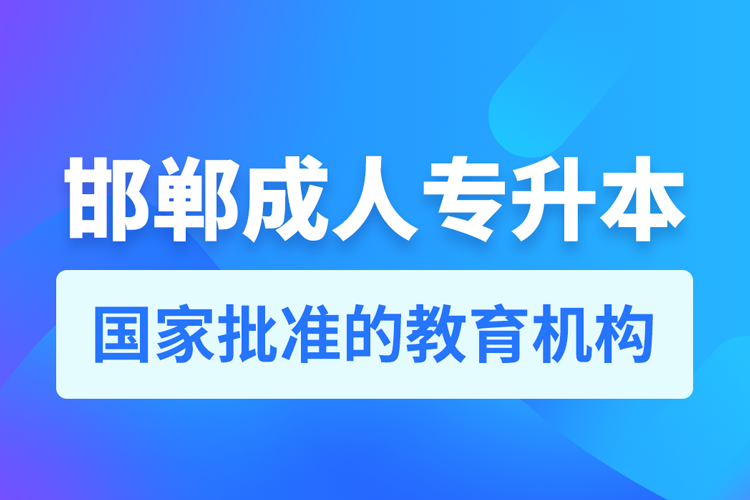 邯郸成人专升本

国家批准的教育机构